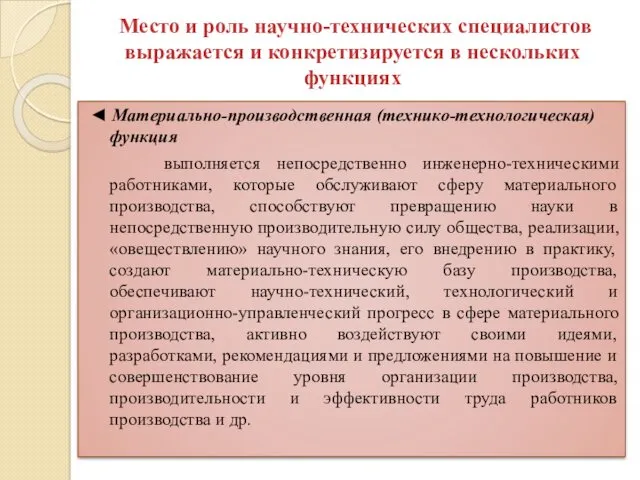 Место и роль научно-технических специалистов выражается и конкретизируется в нескольких функциях

◄ Материально-производственная (технико-технологическая) функция

выполняется непосредственно инженерно-техническими работниками, которые обслуживают сферу материального производства, способствуют превращению науки в непосредственную производительную силу общества, реализации, «овеществлению» научного знания, его внедрению в практику, создают материально-техническую базу производства, обеспечивают научно-технический, технологический и организационно-управленческий прогресс в сфере материального производства, активно воздействуют своими идеями, разработками, рекомендациями и предложениями на повышение и совершенствование уровня организации производства, производительности и эффективности труда работников производства и др.